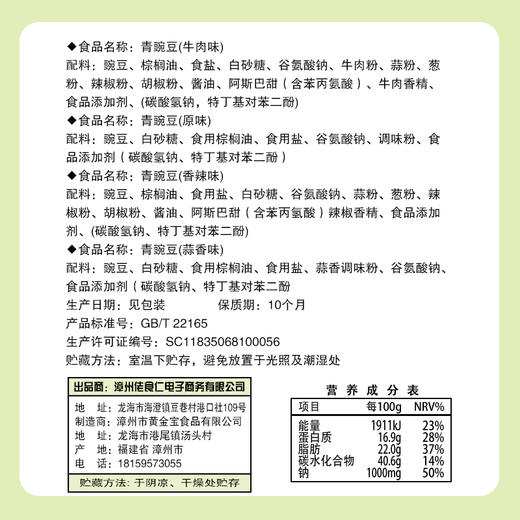 ◆食品名称：青豌豆(牛肉味)
配料：豌豆、棕榈油、食盐、白砂糖、谷氨酸钠、牛肉粉、蒜粉、葱粉、辣椒粉、胡椒粉、酱油、阿斯巴甜（含苯丙氨酸）、牛肉香精、食品添加剂、(碳酸氢钠，特丁基对苯二酚)
◆食品名称：青豌豆(原味)
配料：豌豆、白砂糖、食用棕榈油、食用盐、谷氨酸钠、调味粉、食品添加剂（碳酸氢钠、特丁基对苯二酚）
◆食品名称：青豌豆(香辣味)
配料：豌豆、棕榈油、食用盐、白砂糖、谷氨酸钠、蒜粉、葱粉、辣椒粉、胡椒粉、酱油、阿斯巴甜（含苯丙氨酸）辣椒香精、食品添加剂、(碳酸氢钠、特丁基对苯二酚)
◆食品名称：青豌豆(蒜香味)
配料：豌豆、白砂糖、食用棕榈油、食用盐、蒜香调味粉、谷氨酸钠、食品添加剂（碳酸氢钠、特丁基对苯二酚
生产日期：见包装 保质期：10个月
产品标准号：GB/T 22165
生产许可证编号：SC11835068100056
贮藏方法：室温下贮存，避免放置于光照及潮湿处

出品商：漳州佬良仁电子商务有限公司
地 址：龙海市海澄镇豆巷村港口社109号
制造商：漳州市黄金宝食品有限公司
地 址：龙海市港尾镇汤头村
产 地：福建省 漳州市
电 话：18159573055
贮藏方法：于阴凉、干燥处贮存

营养成分表
| 项目 | 每100g | NRV% |
|---|---|---|
| 能量 | 1911kJ | 23% |
| 蛋白质 | 16.9g | 28% |
| 脂肪 | 22.0g | 37% |
| 碳水化合物 | 40.6g | 14% |
| 钠 | 1000mg | 50% |